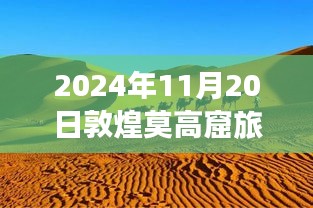 2024年11月20日敦煌莫高窟旅